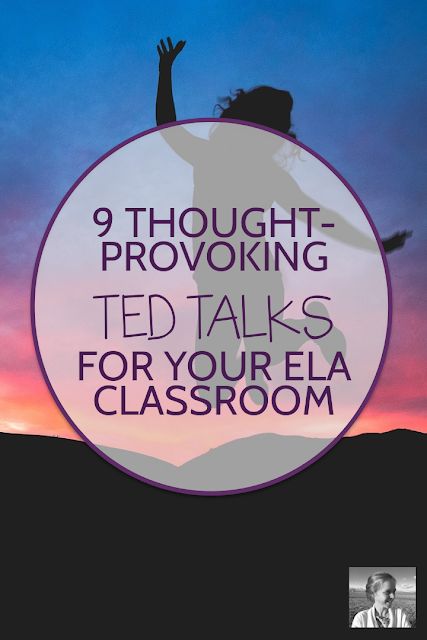 9 THOUGHT-PROVOKING

TED TALKS

FOR YOUR ELA CLASSROOM